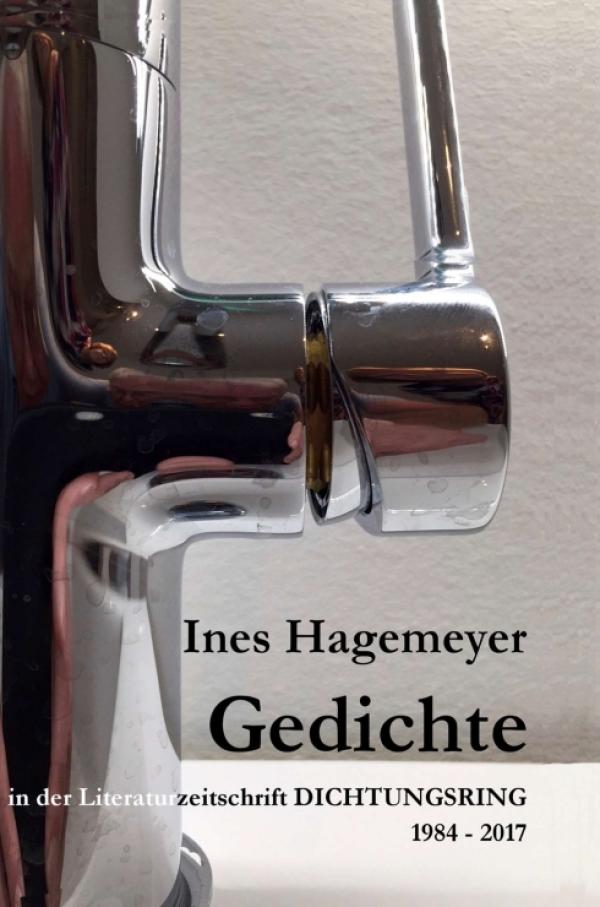 Ines Hagemeyer

Gedichte

in der Literaturzeitschrift DICHTUNGSRING
1984 - 2017